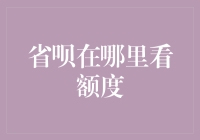 省呗在哪里看额度